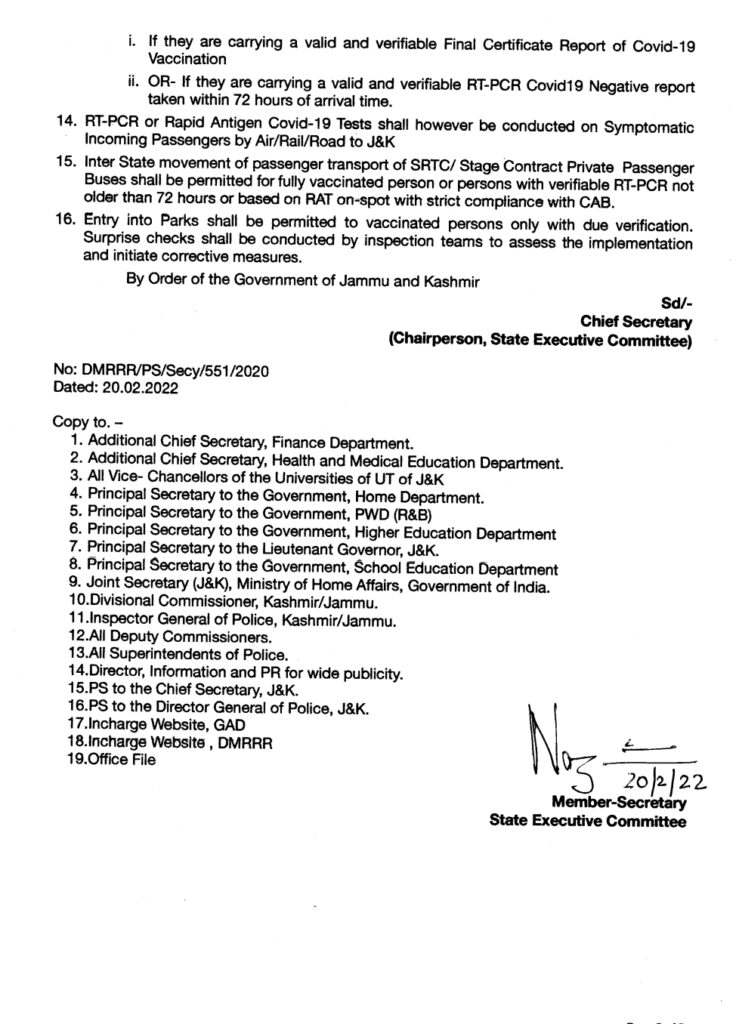 i. If they are carrying a valid and verifiable Final Certificate Report of Covid-19 Vaccination

ii. OR- If they are carrying a valid and verifiable RT-PCR Covid19 Negative report taken within 72 hours of arrival time.

14. RT-PCR or Rapid Antigen Covid-19 Tests shall however be conducted on Symptomatic Incoming Passengers by Air/Rail/Road to J&K

15. Inter State movement of passenger transport of SRTC/ Stage Contract Private Passenger Buses shall be permitted for fully vaccinated person or persons with verifiable RT-PCR not older than 72 hours or based on RAT on-spot with strict compliance with CAB.

16. Entry into Parks shall be permitted to vaccinated persons only with due verification. Surprise checks shall be conducted by inspection teams to assess the implementation and initiate corrective measures.

By Order of the Government of Jammu and Kashmir

Sd/-
Chief Secretary
(Chairperson, State Executive Committee)

No: DMRRR/PS/Secy/551/2020
Dated: 20.02.2022

Copy to. –
1. Additional Chief Secretary, Finance Department.
2. Additional Chief Secretary, Health and Medical Education Department.
3. All Vice- Chancellors of the Universities of UT of J&K
4. Principal Secretary to the Government, Home Department.
5. Principal Secretary to the Government, PWD (R&B)
6. Principal Secretary to the Government, Higher Education Department
7. Principal Secretary to the Lieutenant Governor, J&K.
8. Principal Secretary to the Government, School Education Department
9. Joint Secretary (J&K), Ministry of Home Affairs, Government of India.
10.Divisional Commissioner, Kashmir/Jammu.
11.Inspector General of Police, Kashmir/Jammu.
12.All Deputy Commissioners.
13.All Superintendents of Police.
14.Director, Information and PR for wide publicity.
15.PS to the Chief Secretary, J&K.
16.PS to the Director General of Police, J&K.
17.Incharge Website, GAD
18.Incharge Website , DMRRR
19.Office File

20/2/22
Member-Secretary
State Executive Committee